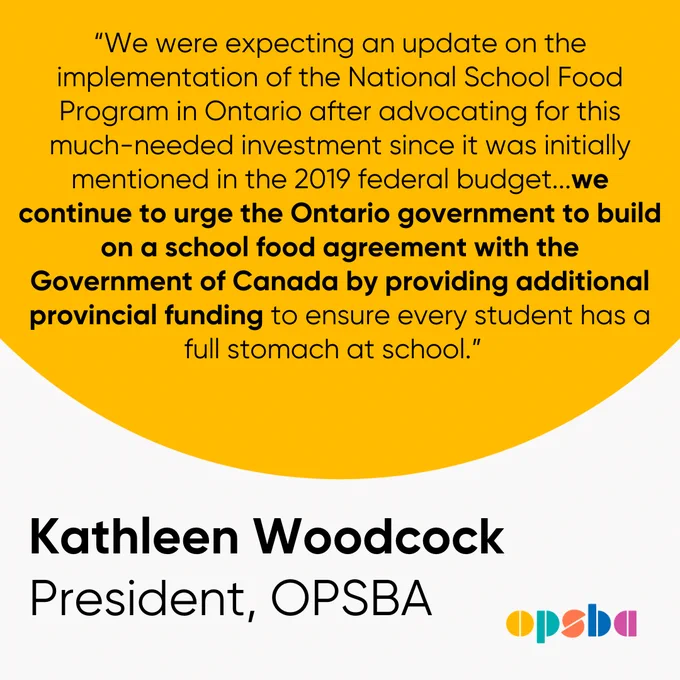 “We were expecting an update on the implementation of the National School Food Program in Ontario after advocating for this much-needed investment since it was initially mentioned in the 2019 federal budget...we continue to urge the Ontario government to build on a school food agreement with the Government of Canada by providing additional provincial funding to ensure every student has a full stomach at school.”

Kathleen Woodcock
President, OPSBA

opsba